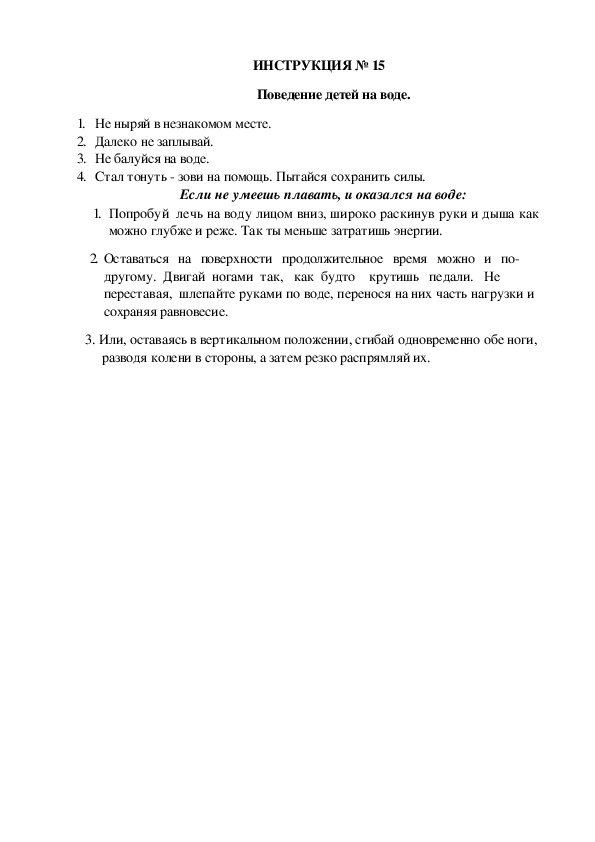 ИНСТРУКЦИЯ № 15

Поведение детей на воде.

1. Не ныряй в незнакомом месте.
2. Далеко не заплывай.
3. Не балуйся на воде.
4. Стал тонуть - зови на помощь. Пытайся сохранить силы.

Если не умеешь плавать, и оказался на воде:

1. Попробуй лечь на воду лицом вниз, широко раскинув руки и дыша как можно глубже и реже. Так ты меньше затратишь энергии.

2. Оставаться на поверхности продолжительное время можно и по-другому. Двигай ногами так, как будто крутишь педали. Не переставая, шлепайте руками по воде, перенося на них часть нагрузки и сохраняя равновесие.

3. Или, оставаясь в вертикальном положении, сгибай одновременно обе ноги, разводя колени в стороны, а затем резко распрямляй их.